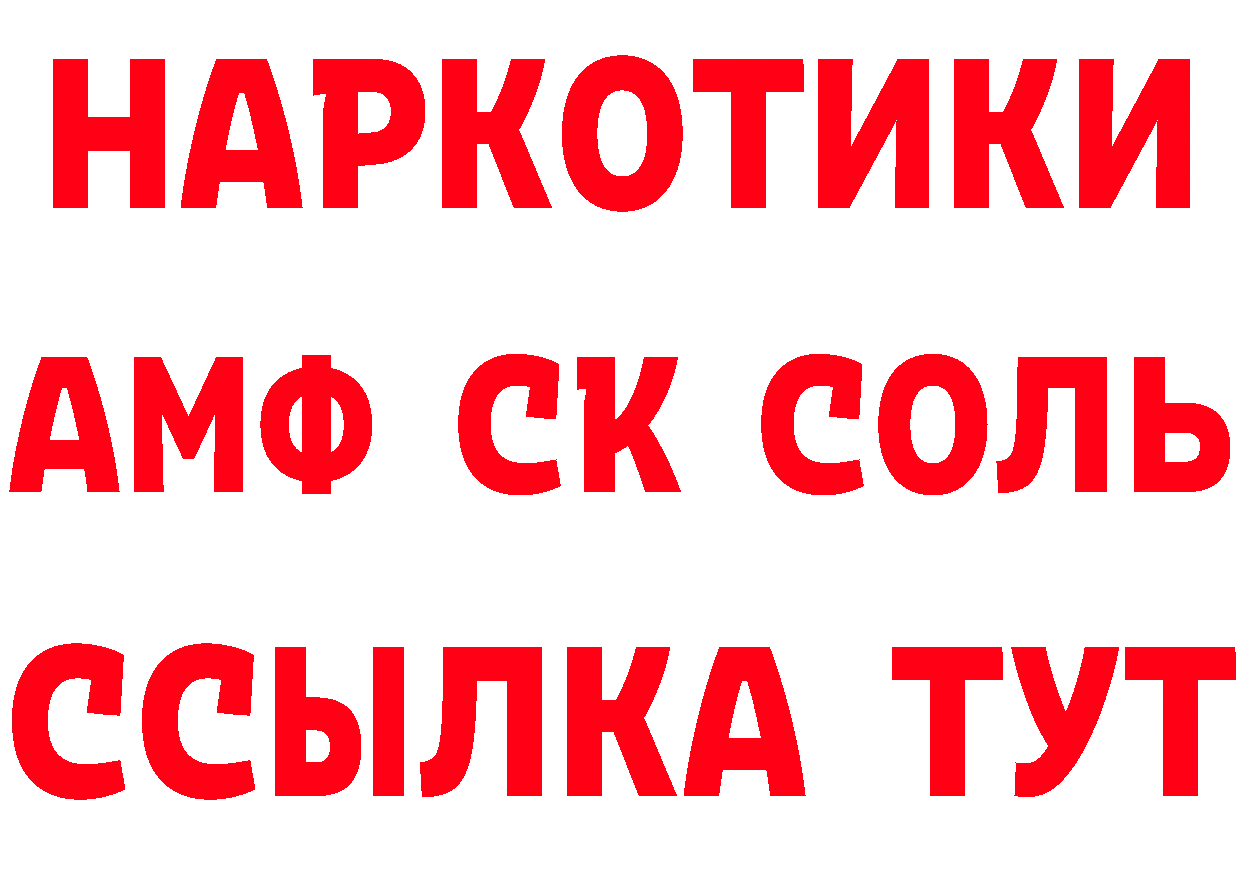 НАРКОТИКИ

АМФ СК СОЛЬ

ССЫЛКА ТУТ